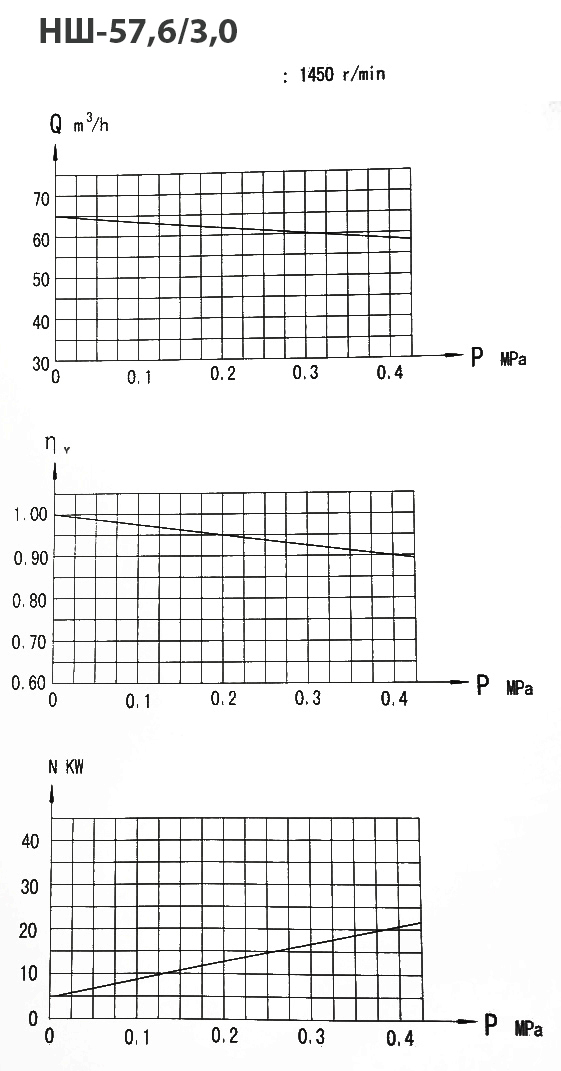 НШ-57,6/3,0

: 1450 r/min

Q $m^3/h$

70
60
50
40
30
0 0.1 0.2 0.3 0.4
P MPa

$\eta_v$

1.00
0.90
0.80
0.70
0.60
0 0.1 0.2 0.3 0.4
P MPa

N KW

40
30
20
10
0
0 0.1 0.2 0.3 0.4
P MPa